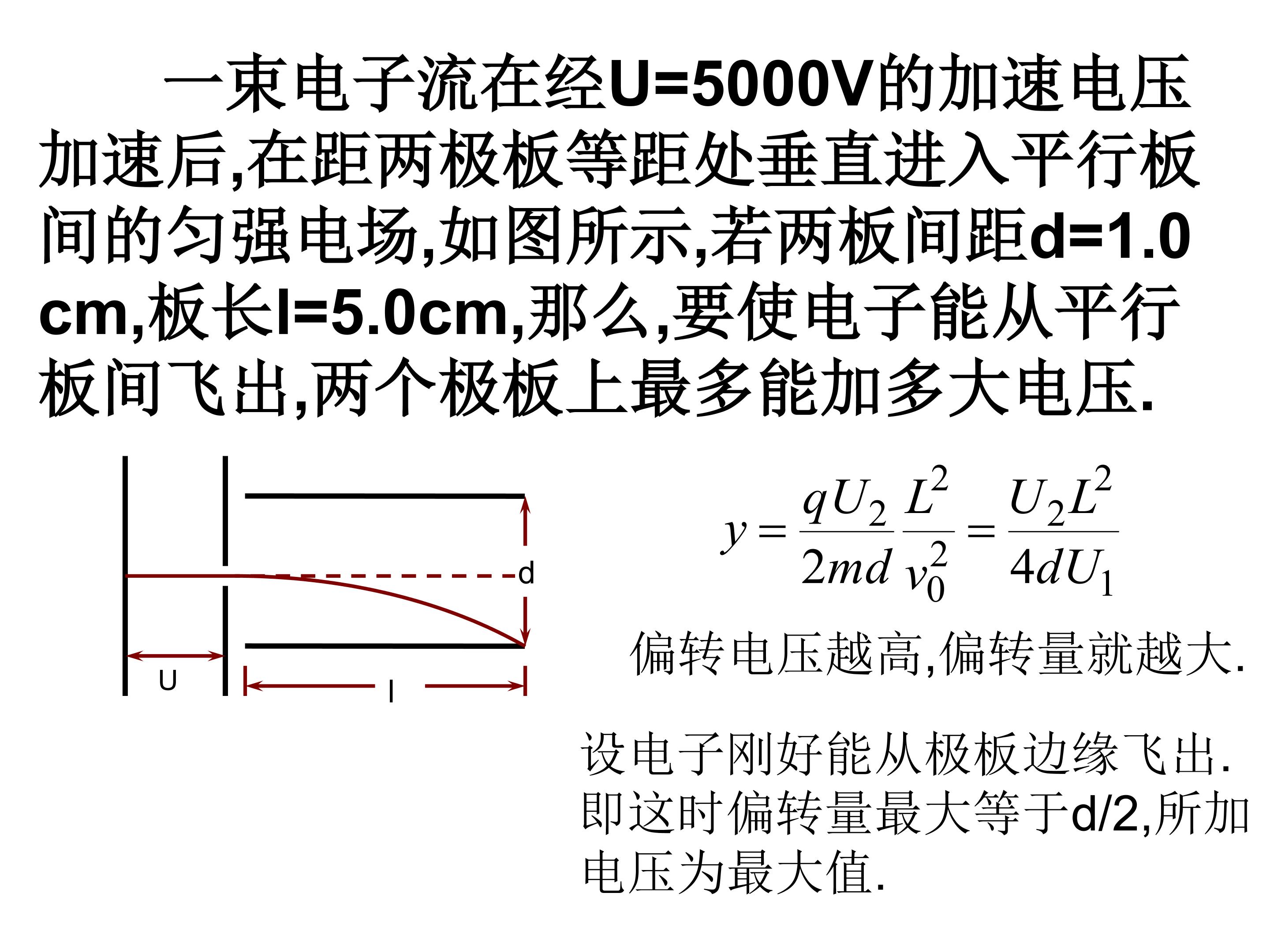 一束电子流在经U=5000V的加速电压加速后,在距两极板等距处垂直进入平行板间的匀强电场,如图所示,若两板间距d=1.0 cm,板长l=5.0cm,那么,要使电子能从平行板间飞出,两个极板上最多能加多大电压.

d

U

l

$y=\frac{qU_2}{2md}\frac{L^2}{v_0^2}=\frac{U_2L^2}{4dU_1}$

偏转电压越高,偏转量就越大.

设电子刚好能从极板边缘飞出.即这时偏转量最大等于d/2,所加电压为最大值.